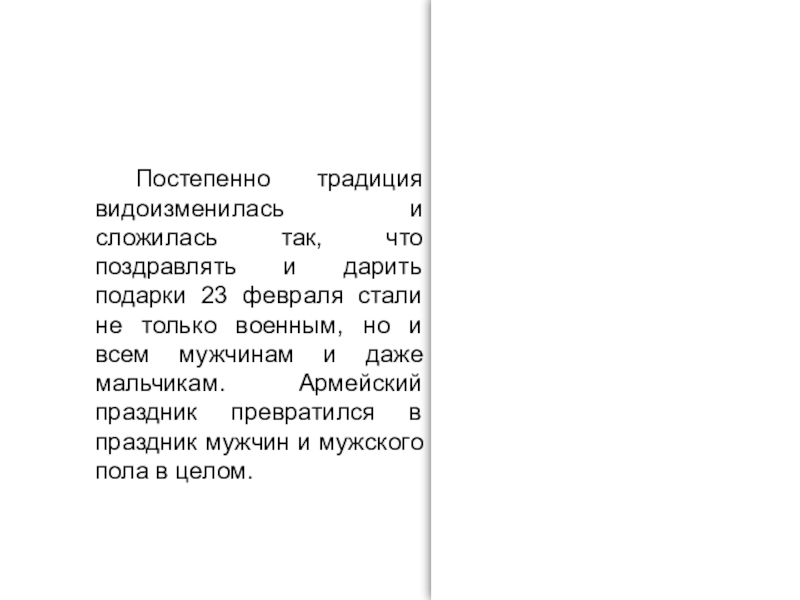 Постепенно традиция видоизменилась и сложилась так, что поздравлять и дарить подарки 23 февраля стали не только военным, но и всем мужчинам и даже мальчикам. Армейский праздник превратился в праздник мужчин и мужского пола в целом.